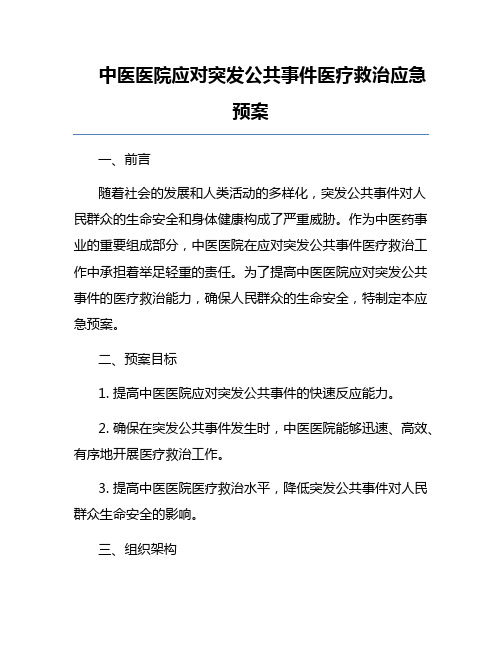 中医医院应对突发公共事件医疗救治应急预案

一、前言

随着社会的发展和人类活动的多样化，突发公共事件对人民群众的生命安全和身体健康构成了严重威胁。作为中医药事业的重要组成部分，中医医院在应对突发公共事件医疗救治工作中承担着举足轻重的责任。为了提高中医医院应对突发公共事件的医疗救治能力，确保人民群众的生命安全，特制定本应急预案。

二、预案目标

1. 提高中医医院应对突发公共事件的快速反应能力。

2. 确保在突发公共事件发生时，中医医院能够迅速、高效、有序地开展医疗救治工作。

3. 提高中医医院医疗救治水平，降低突发公共事件对人民群众生命安全的影响。

三、组织架构